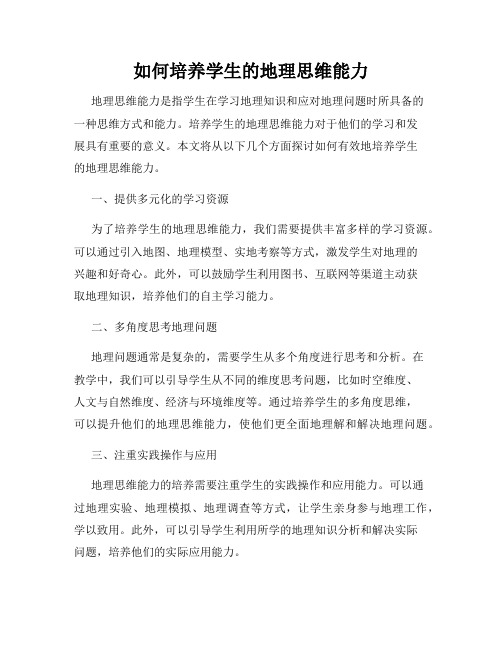 如何培养学生的地理思维能力

地理思维能力是指学生在学习地理知识和应对地理问题时所具备的一种思维方式和能力。培养学生的地理思维能力对于他们的学习和发展具有重要的意义。本文将从以下几个方面探讨如何有效地培养学生的地理思维能力。

一、提供多元化的学习资源

为了培养学生的地理思维能力，我们需要提供丰富多样的学习资源。可以通过引入地图、地理模型、实地考察等方式，激发学生对地理的兴趣和好奇心。此外，可以鼓励学生利用图书、互联网等渠道主动获取地理知识，培养他们的自主学习能力。

二、多角度思考地理问题

地理问题通常是复杂的，需要学生从多个角度进行思考和分析。在教学中，我们可以引导学生从不同的维度思考问题，比如时空维度、人文与自然维度、经济与环境维度等。通过培养学生的多角度思维，可以提升他们的地理思维能力，使他们更全面地理解和解决地理问题。

三、注重实践操作与应用

地理思维能力的培养需要注重学生的实践操作和应用能力。可以通过地理实验、地理模拟、地理调查等方式，让学生亲身参与地理工作，学以致用。此外，可以引导学生利用所学的地理知识分析和解决实际问题，培养他们的实际应用能力。